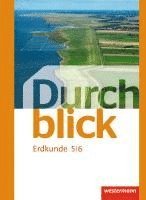 Durch
blick

Erdkunde 5|6

westermann